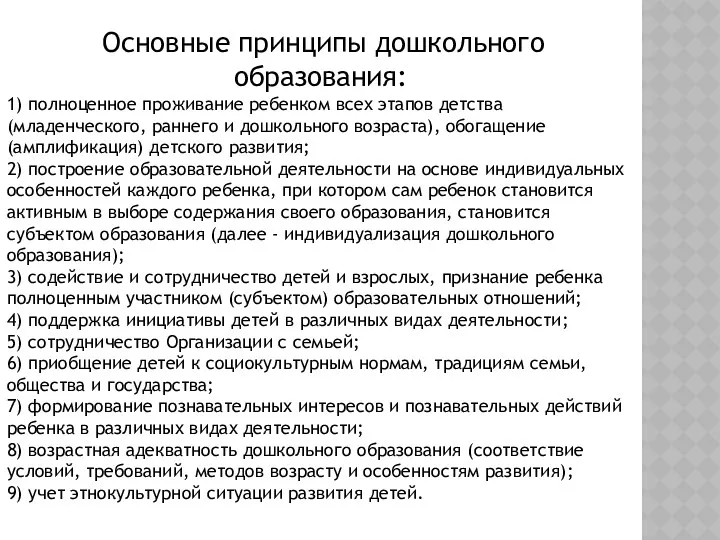 Основные принципы дошкольного образования:

1) полноценное проживание ребенком всех этапов детства (младенческого, раннего и дошкольного возраста), обогащение (амплификация) детского развития;
2) построение образовательной деятельности на основе индивидуальных особенностей каждого ребенка, при котором сам ребенок становится активным в выборе содержания своего образования, становится субъектом образования (далее - индивидуализация дошкольного образования);
3) содействие и сотрудничество детей и взрослых, признание ребенка полноценным участником (субъектом) образовательных отношений;
4) поддержка инициативы детей в различных видах деятельности;
5) сотрудничество Организации с семьей;
6) приобщение детей к социокультурным нормам, традициям семьи, общества и государства;
7) формирование познавательных интересов и познавательных действий ребенка в различных видах деятельности;
8) возрастная адекватность дошкольного образования (соответствие условий, требований, методов возрасту и особенностям развития);
9) учет этнокультурной ситуации развития детей.